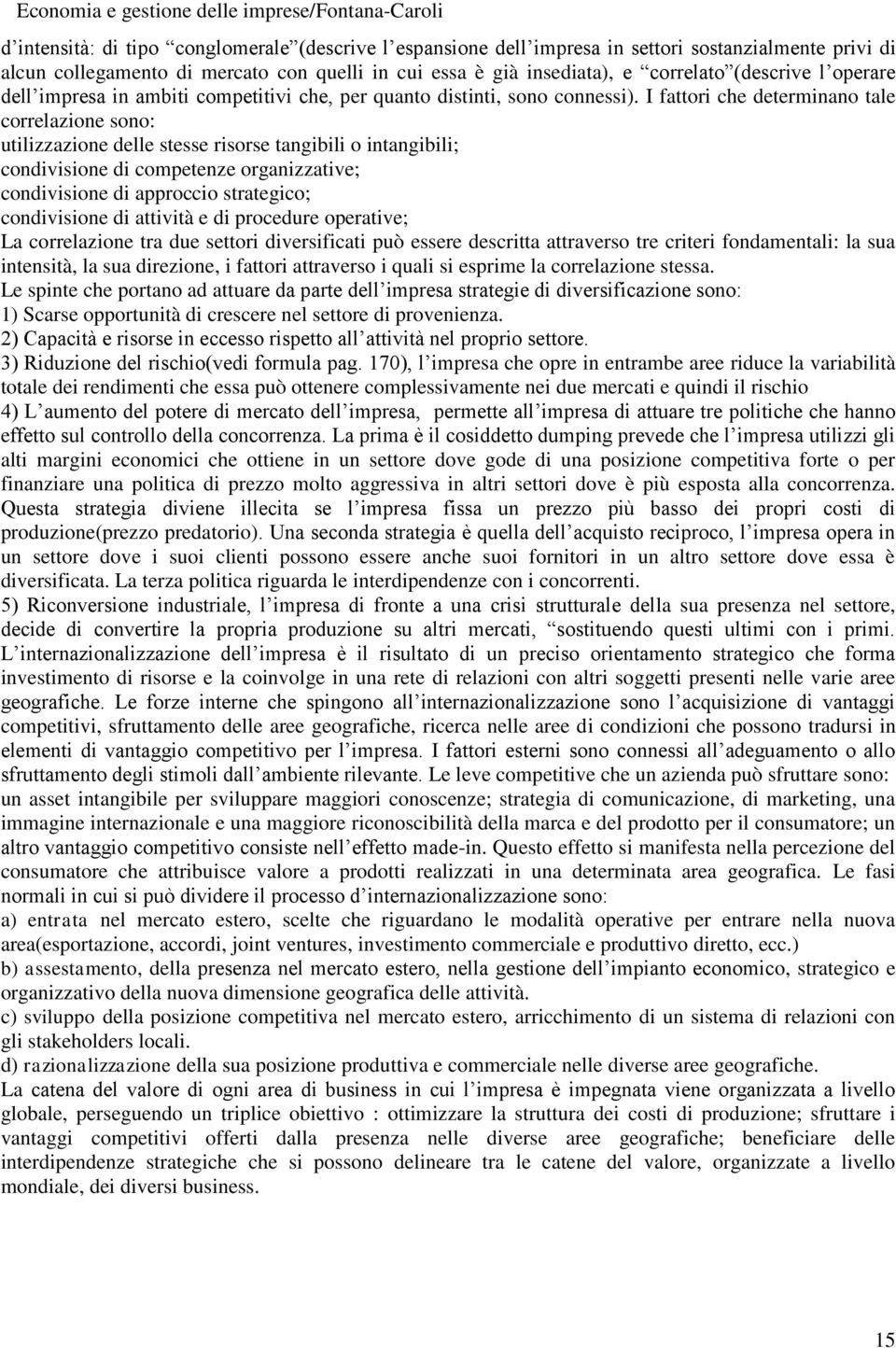 Economia e gestione delle imprese/Fontana-Caroli

d'intensità: di tipo "conglomerale"(descrive l'espansione dell'impresa in settori sostanzialmente privi di alcun collegamento di mercato con quelli in cui essa è già insediata), e "correlato"(descrive l'operare dell'impresa in ambiti competitivi che, per quanto distinti, sono connessi). I fattori che determinano tale correlazione sono:
utilizzazione delle stesse risorse tangibili o intangibili;
condivisione di competenze organizzative;
condivisione di approccio strategico;
condivisione di attività e di procedure operative;
La correlazione tra due settori diversificati può essere descritta attraverso tre criteri fondamentali: la sua intensità, la sua direzione, i fattori attraverso i quali si esprime la correlazione stessa.
Le spinte che portano ad attuare da parte dell'impresa strategie di diversificazione sono:
1) Scarse opportunità di crescere nel settore di provenienza.
2) Capacità e risorse in eccesso rispetto all'attività nel proprio settore.
3) Riduzione del rischio(vedi formula pag. 170), l'impresa che opre in entrambe aree riduce la variabilità totale dei rendimenti che essa può ottenere complessivamente nei due mercati e quindi il rischio
4) L'aumento del potere di mercato dell'impresa, permette all'impresa di attuare tre politiche che hanno effetto sul controllo della concorrenza. La prima è il cosiddetto dumping prevede che l'impresa utilizzi gli alti margini economici che ottiene in un settore dove gode di una posizione competitiva forte o per finanziare una politica di prezzo molto aggressiva in altri settori dove è più esposta alla concorrenza. Questa strategia diviene illecita se l'impresa fissa un prezzo più basso dei propri costi di produzione(prezzo predatorio). Una seconda strategia è quella dell'acquisto reciproco, l'impresa opera in un settore dove i suoi clienti possono essere anche suoi fornitori in un altro settore dove essa è diversificata. La terza politica riguarda le interdipendenze con i concorrenti.
5) Riconversione industriale, l'impresa di fronte a una crisi strutturale della sua presenza nel settore, decide di convertire la propria produzione su altri mercati, "sostituendo questi ultimi con i primi.
L'internazionalizzazione dell'impresa è il risultato di un preciso orientamento strategico che forma investimento di risorse e la coinvolge in una rete di relazioni con altri soggetti presenti nelle varie aree geografiche. Le forze interne che spingono all'internazionalizzazione sono l'acquisizione di vantaggi competitivi, sfruttamento delle aree geografiche, ricerca nelle aree di condizioni che possono tradursi in elementi di vantaggio competitivo per l'impresa. I fattori esterni sono connessi all'adeguamento o allo sfruttamento degli stimoli dall'ambiente rilevante. Le leve competitive che un azienda può sfruttare sono: un asset intangibile per sviluppare maggiori conoscenze; strategia di comunicazione, di marketing, una immagine internazionale e una maggiore riconoscibilità della marca e del prodotto per il consumatore; un altro vantaggio competitivo consiste nell'effetto made-in. Questo effetto si manifesta nella percezione del consumatore che attribuisce valore a prodotti realizzati in una determinata area geografica. Le fasi normali in cui si può dividere il processo d'internazionalizzazione sono:
a) entrata nel mercato estero, scelte che riguardano le modalità operative per entrare nella nuova area(esportazione, accordi, joint ventures, investimento commerciale e produttivo diretto, ecc.)
b) assestamento, della presenza nel mercato estero, nella gestione dell'impianto economico, strategico e organizzativo della nuova dimensione geografica delle attività.
c) sviluppo della posizione competitiva nel mercato estero, arricchimento di un sistema di relazioni con gli stakeholders locali.
d) razionalizzazione della sua posizione produttiva e commerciale nelle diverse aree geografiche.
La catena del valore di ogni area di business in cui l'impresa è impegnata viene organizzata a livello globale, perseguendo un triplice obiettivo : ottimizzare la struttura dei costi di produzione; sfruttare i vantaggi competitivi offerti dalla presenza nelle diverse aree geografiche; beneficiare delle interdipendenze strategiche che si possono delineare tra le catene del valore, organizzate a livello mondiale, dei diversi business.

15